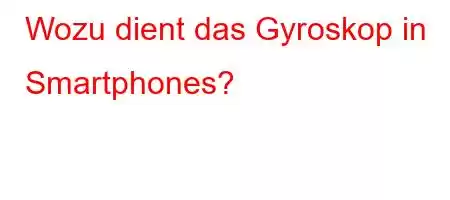 Wozu dient das Gyroskop in Smartphones?